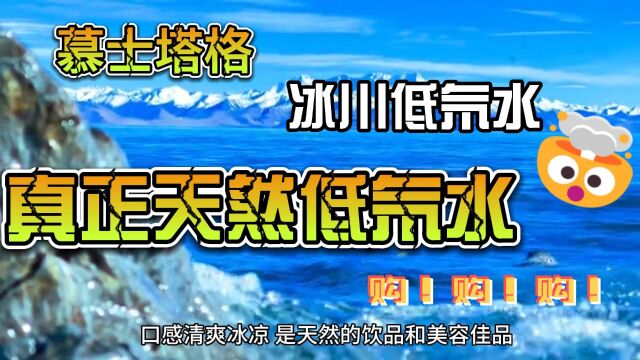 慕士塔格

冰川低氘水

真正天然低氘水

购！购！购！

口感清爽冰凉 是天然的饮品和美容佳品